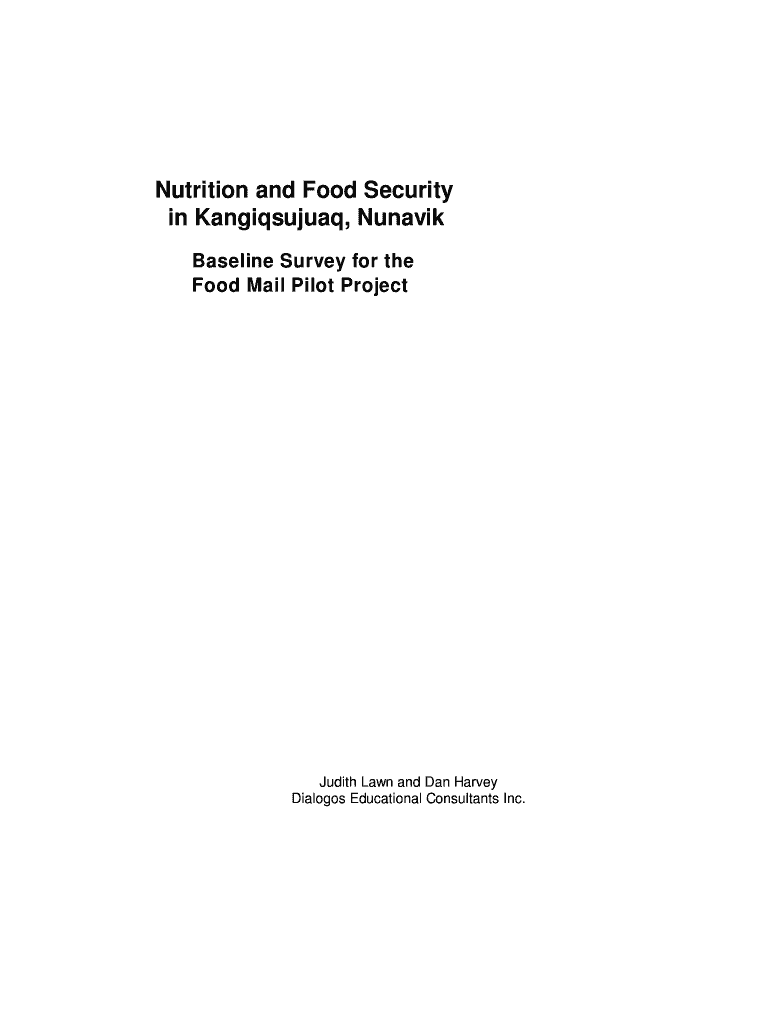 Nutrition and Food Security in Kangiqsujuaq, Nunavik

Baseline Survey for the Food Mail Pilot Project

Judith Lawn and Dan Harvey
Dialogos Educational Consultants Inc.